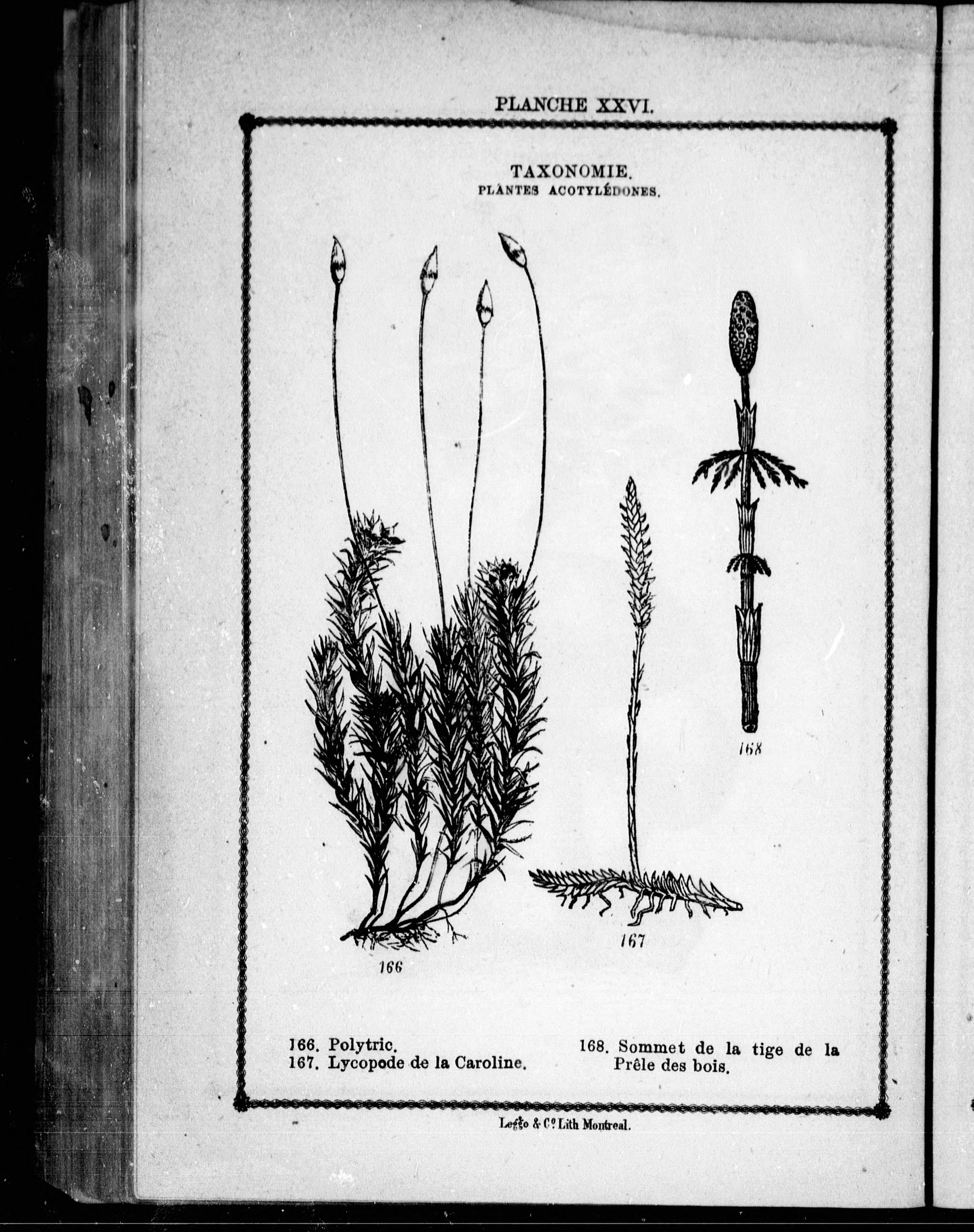 PLANCHE XXVI.

TAXONOMIE.
PLANTES ACOTYLÉDONES.

168

167

166

166. Polytric.
167. Lycopode de la Caroline.

168. Sommet de la tige de la Prêle des bois.

Leggo & Co Lith Montreal.